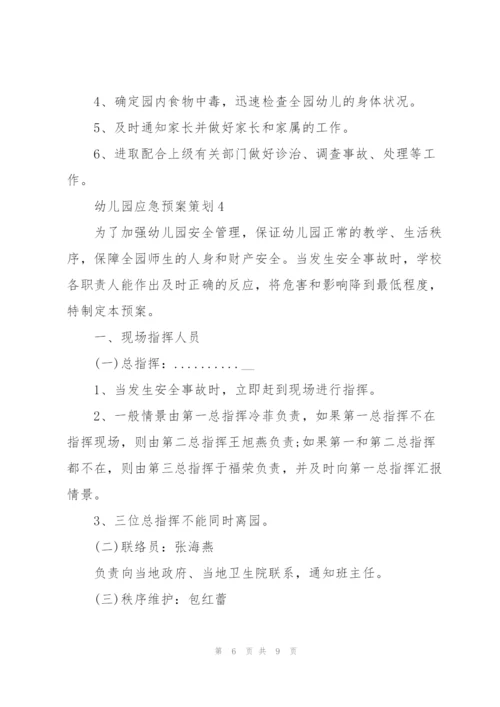 4、确定园内食物中毒，迅速检查全园幼儿的身体状况。

5、及时通知家长并做好家长和家属的工作。

6、进取配合上级有关部门做好诊治、调查事故、处理等工作。

幼儿园应急预案策划4

为了加强幼儿园安全管理，保证幼儿园正常的教学、生活秩序，保障全园师生的人身和财产安全。当发生安全事故时，学校各职责人能作出及时正确的反应，将危害和影响降到最低程度，特制定本预案。

一、现场指挥人员

(一)总指挥：..........__

1、当发生安全事故时，立即赶到现场进行指挥。

2、一般情景由第一总指挥冷菲负责，如果第一总指挥不在指挥现场，则由第二总指挥王旭燕负责;如果第一和第二总指挥都不在，则由第三总指挥于福荣负责，并及时向第一总指挥汇报情景。

3、三位总指挥不能同时离园。

(二)联络员：张海燕

负责向当地政府、当地卫生院联系，通知班主任。

(三)秩序维护：包红蕾

第 6 页 共 9 页